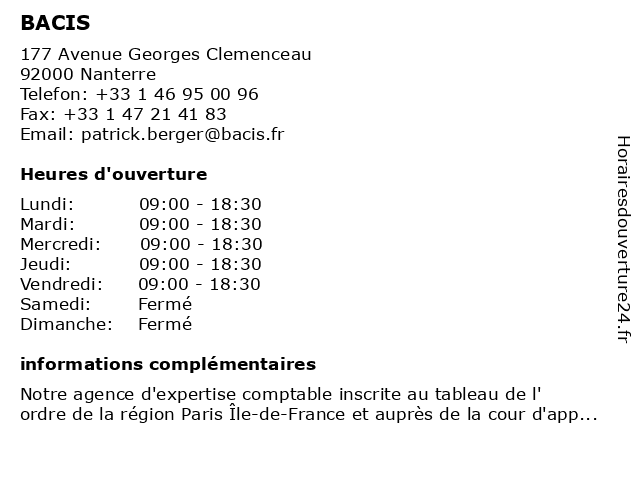 BACIS

177 Avenue Georges Clemenceau
92000 Nanterre
Telefon: +33 1 46 95 00 96
Fax: +33 1 47 21 41 83
Email: patrick.berger@bacis.fr

Heures d'ouverture

Lundi: 09:00 - 18:30
Mardi: 09:00 - 18:30
Mercredi: 09:00 - 18:30
Jeudi: 09:00 - 18:30
Vendredi: 09:00 - 18:30
Samedi: Fermé
Dimanche: Fermé

informations complémentaires

Notre agence d'expertise comptable inscrite au tableau de l' ordre de la région Paris Île-de-France et auprès de la cour d'app...

Horairesdouverture24.fr